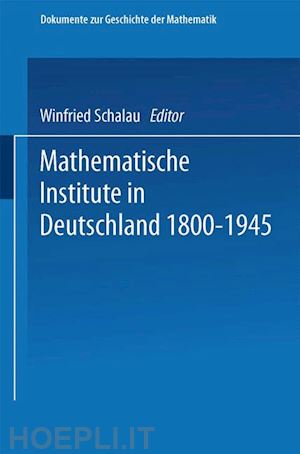 Dokumente zur Geschichte der Mathematik

Winfried Schalau Editor

Mathematische Institute in Deutschland 1800-1945

HOEPLI.IT